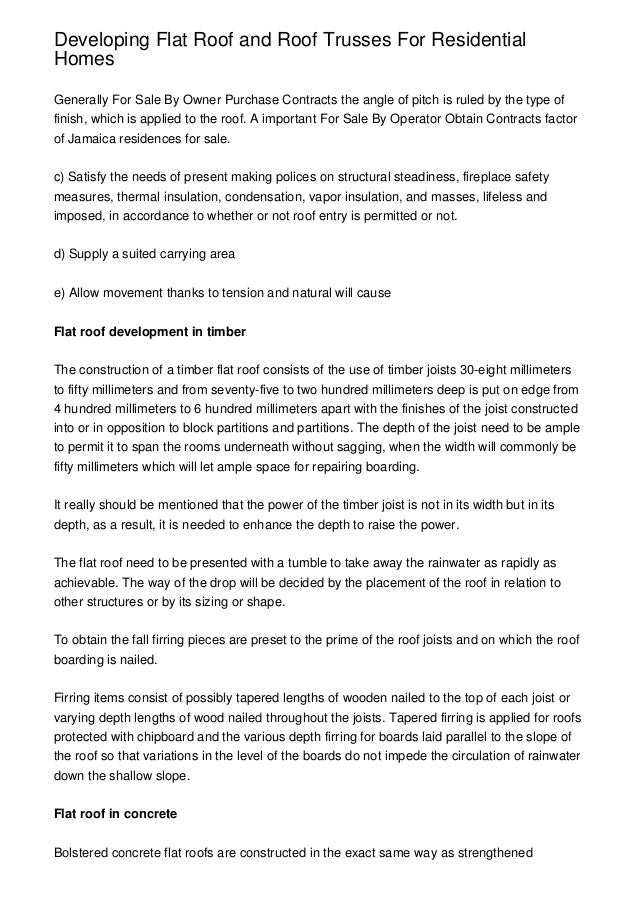 Developing Flat Roof and Roof Trusses For Residential Homes

Generally For Sale By Owner Purchase Contracts the angle of pitch is ruled by the type of finish, which is applied to the roof. A important For Sale By Operator Obtain Contracts factor of Jamaica residences for sale.

c) Satisfy the needs of present making polices on structural steadiness, fireplace safety measures, thermal insulation, condensation, vapor insulation, and masses, lifeless and imposed, in accordance to whether or not roof entry is permitted or not.

d) Supply a suited carrying area

e) Allow movement thanks to tension and natural will cause

Flat roof development in timber

The construction of a timber flat roof consists of the use of timber joists 30-eight millimeters to fifty millimeters and from seventy-five to two hundred millimeters deep is put on edge from 4 hundred millimeters to 6 hundred millimeters apart with the finishes of the joist constructed into or in opposition to block partitions and partitions. The depth of the joist need to be ample to permit it to span the rooms underneath without sagging, when the width will commonly be fifty millimeters which will let ample space for repairing boarding.

It really should be mentioned that the power of the timber joist is not in its width but in its depth, as a result, it is needed to enhance the depth to raise the power.

The flat roof need to be presented with a tumble to take away the rainwater as rapidly as achievable. The way of the drop will be decided by the placement of the roof in relation to other structures or by its sizing or shape.

To obtain the fall firring pieces are preset to the prime of the roof joists and on which the roof boarding is nailed.

Firring items consist of possibly tapered lengths of wooden nailed to the top of each joist or varying depth lengths of wood nailed throughout the joists. Tapered firring is applied for roofs protected with chipboard and the various depth firring for boards laid parallel to the slope of the roof so that variations in the level of the boards do not impede the circulation of rainwater down the shallow slope.

Flat roof in concrete

Bolstered concrete flat roofs are constructed in the exact same way as strengthened